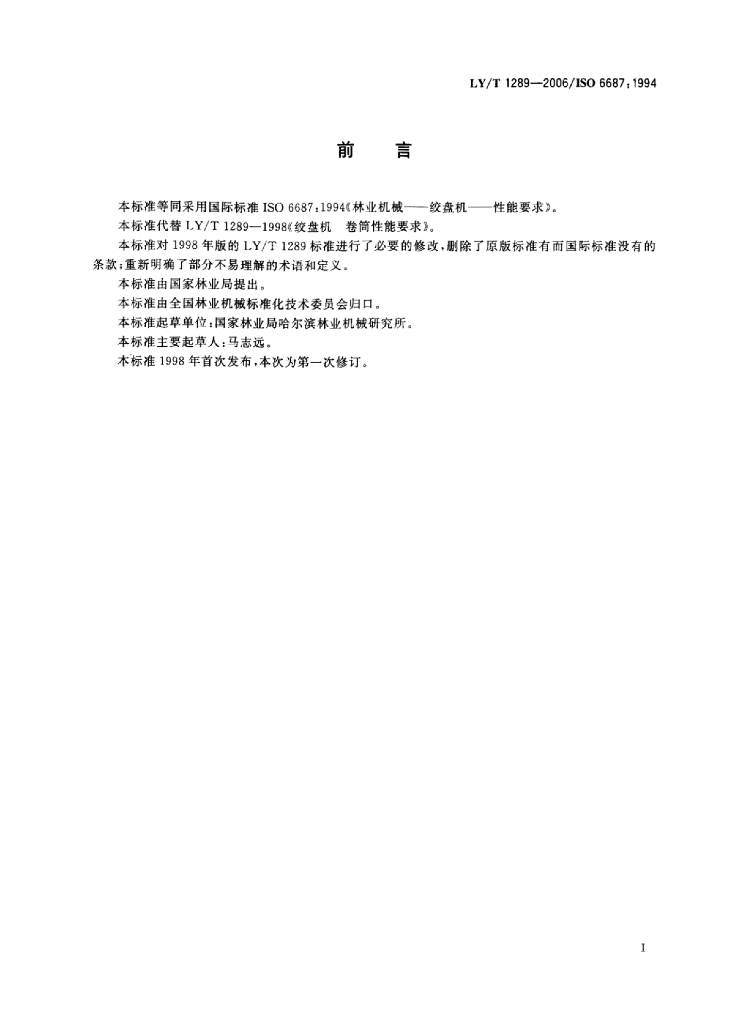 LY/T 1289—2006/ISO 6687：1994

前　言

本标准等同采用国际标准 ISO 6687：1994《林业机械——绞盘机——性能要求》。

本标准代替 LY/T 1289—1998《绞盘机　卷筒性能要求》。

本标准对 1998 年版的 LY/T 1289 标准进行了必要的修改，删除了原版标准有而国际标准没有的条款；重新明确了部分不易理解的术语和定义。

本标准由国家林业局提出。

本标准由全国林业机械标准化技术委员会归口。

本标准起草单位：国家林业局哈尔滨林业机械研究所。

本标准主要起草人：马志远。

本标准 1998 年首次发布，本次为第一次修订。

I